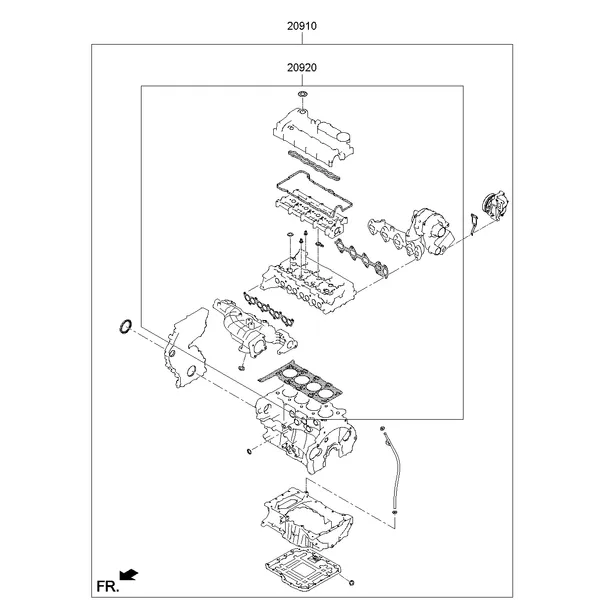 20910

20920

FR.